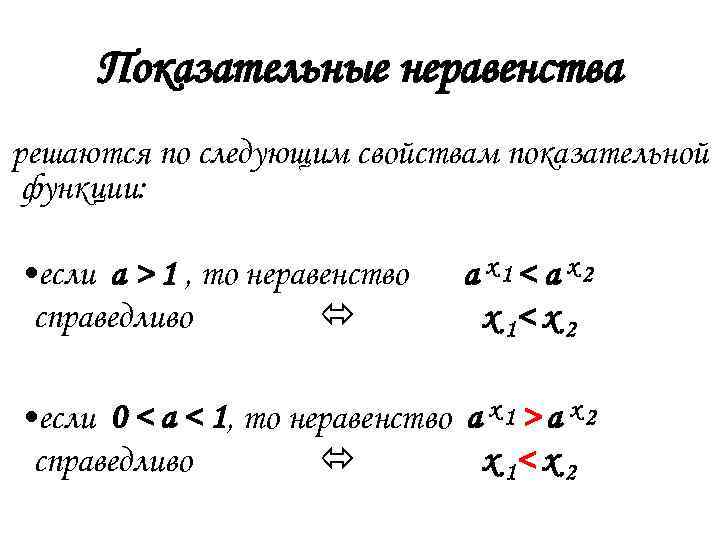 Показательные неравенства

решаются по следующим свойствам показательной функции:

•если $a > 1$ , то неравенство $a^{x_1} < a^{x_2}$ справедливо $\Leftrightarrow$ $x_1 < x_2$

•если $0 < a < 1$, то неравенство $a^{x_1} > a^{x_2}$ справедливо $\Leftrightarrow$ $x_1 < x_2$